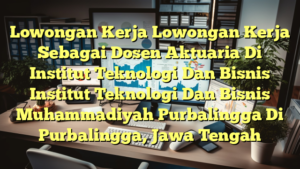 Lowongan Kerja Lowongan Kerja Sebagai Dosen Aktuaria Di Institut Teknologi Dan Bisnis Institut Teknologi Dan Bisnis Muhammadiyah Purbalingga Di Purbalingga, Jawa Tengah